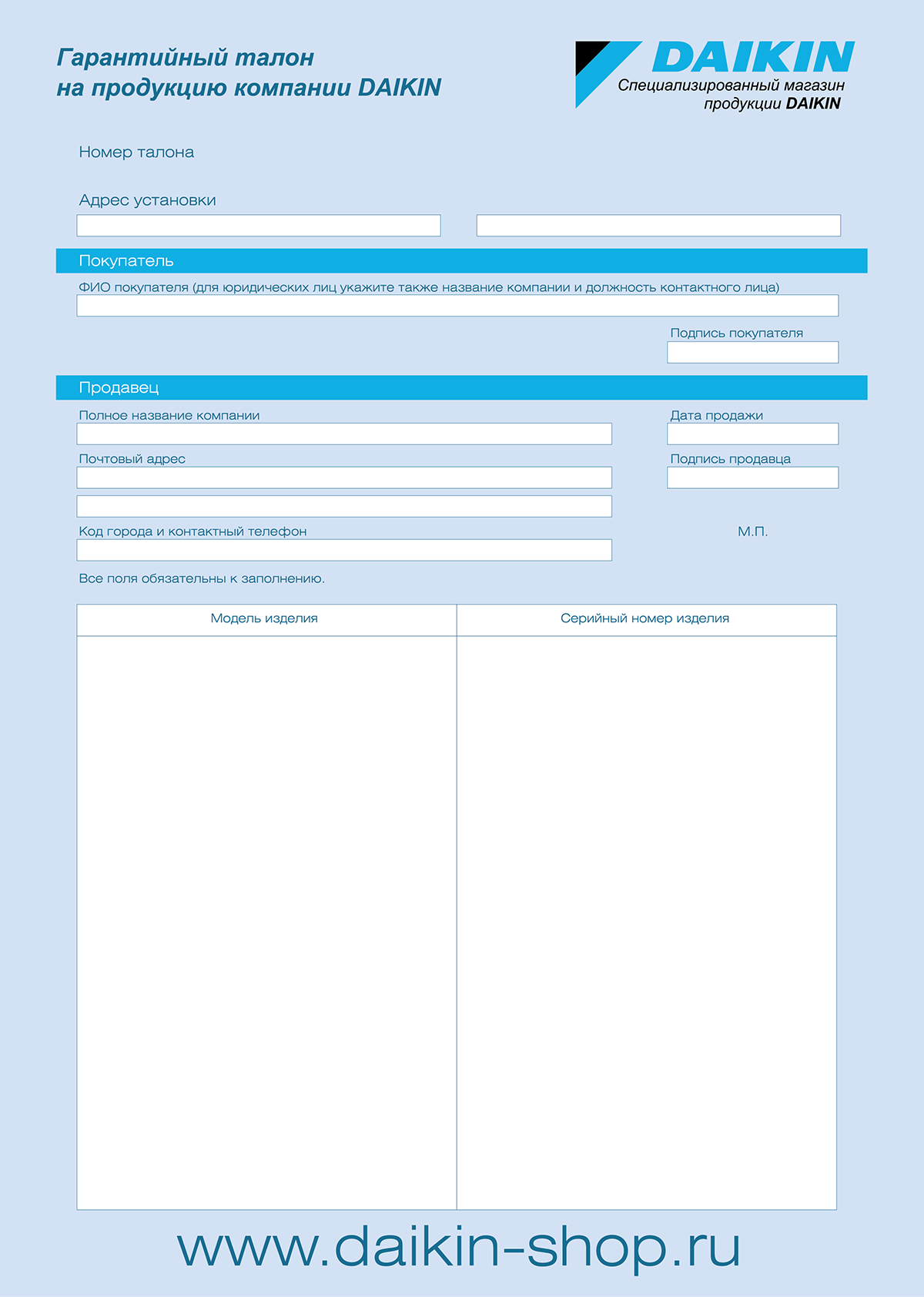 Гарантийный талон
на продукцию компании DAIKIN

DAIKIN
Специализированный магазин продукции DAIKIN

Номер талона

Адрес установки

Покупатель

ФИО покупателя (для юридических лиц укажите также название компании и должность контактного лица)

Подпись покупателя

Продавец

Полное название компании

Дата продажи

Почтовый адрес

Подпись продавца

Код города и контактный телефон

М.П.

Все поля обязательны к заполнению.

| Модель изделия | Серийный номер изделия |
|---|---|
| | |

www.daikin-shop.ru